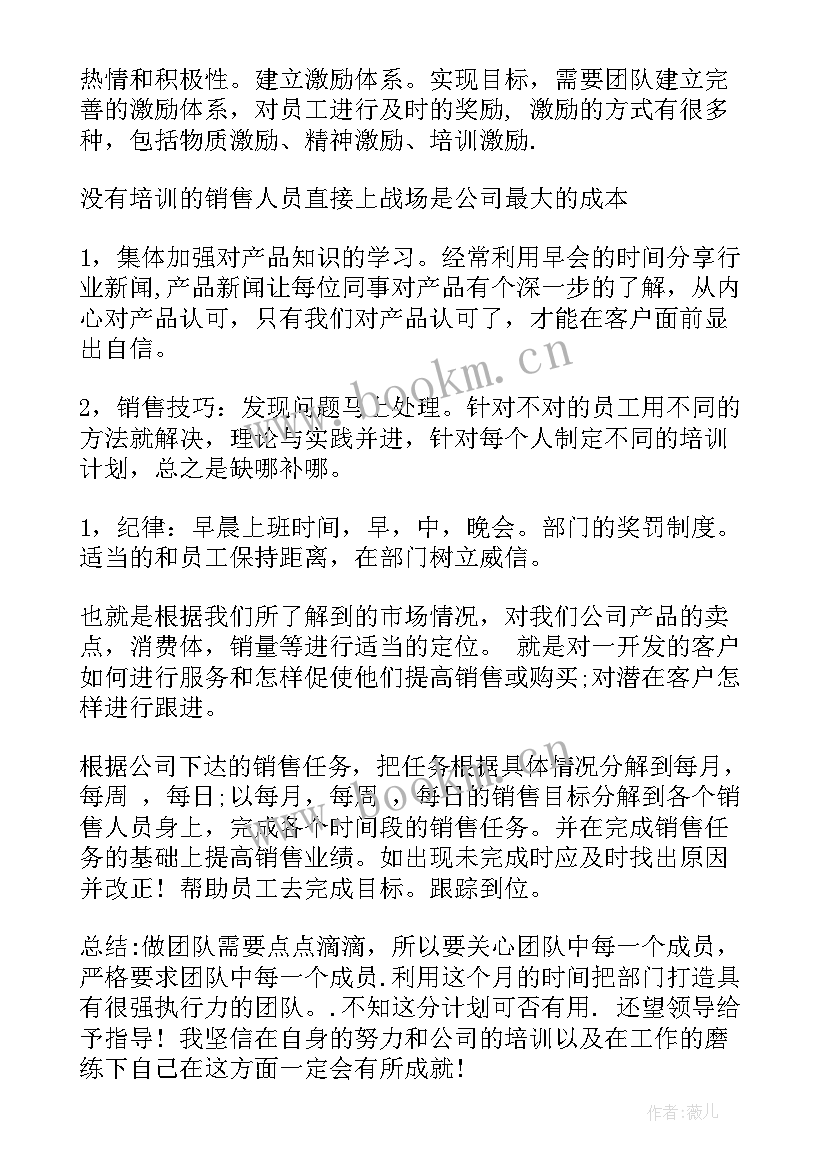 热情和积极性。建立激励体系。实现目标，需要团队建立完善的激励体系，对员工进行及时的奖励，激励的方式有很多种，包括物质激励、精神激励、培训激励.

没有培训的销售人员直接上战场是公司最大的成本

1，集体加强对产品知识的学习。经常利用早会的时间分享行业新闻,产品新闻让每位同事对产品有个深一步的了解，从内心对产品认可，只有我们对产品认可了，才能在客户面前显出自信。

2，销售技巧：发现问题马上处理。针对不对的员工用不同的方法就解决，理论与实践并进，针对每个人制定不同的培训计划，总之是缺哪补哪。

1，纪律：早晨上班时间，早，中，晚会。部门的奖罚制度。适当的和员工保持距离，在部门树立威信。

也就是根据我们所了解到的市场情况，对我们公司产品的卖点，消费体，销量等进行适当的定位。 就是对一开发的客户如何进行服务和怎样促使他们提高销售或购买;对潜在客户怎样进行跟进。

根据公司下达的销售任务，把任务根据具体情况分解到每月，每周 ，每日;以每月，每周 ，每日的销售目标分解到各个销售人员身上，完成各个时间段的销售任务。并在完成销售任务的基础上提高销售业绩。如出现未完成时应及时找出原因并改正！帮助员工去完成目标。跟踪到位。

总结:做团队需要点点滴滴，所以要关心团队中每一个成员，严格要求团队中每一个成员.利用这个月的时间把部门打造具有很强执行力的团队。.不知这分计划可否有用. 还望领导给予指导！我坚信在自身的努力和公司的培训以及在工作的磨练下自己在这方面一定会有所成就!

www.bookm.cn

作者:薇儿